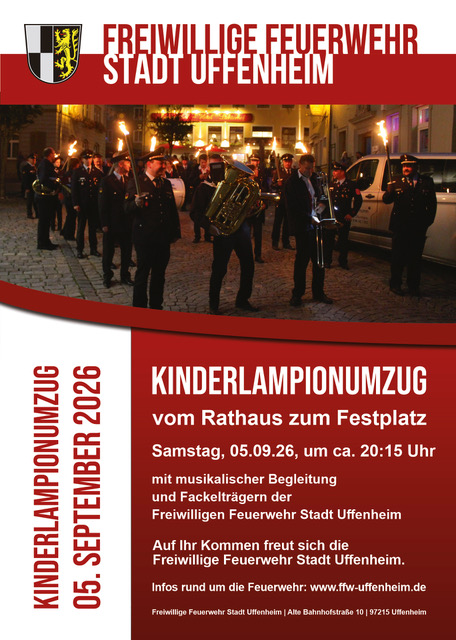 FREIWILLIGE FEUERWEHR
STADT UFFENHEIM

KINDERLAMPIONUMZUG
05. SEPTEMBER 2026

KINDERLAMPIONUMZUG

vom Rathaus zum Festplatz

Samstag, 05.09.26, um ca. 20:15 Uhr

mit musikalischer Begleitung
und Fackelträgern der
Freiwilligen Feuerwehr Stadt Uffenheim

Auf Ihr Kommen freut sich die
Freiwillige Feuerwehr Stadt Uffenheim.

Infos rund um die Feuerwehr: www.ffw-uffenheim.de

Freiwillige Feuerwehr Stadt Uffenheim | Alte Bahnhofstraße 10 | 97215 Uffenheim